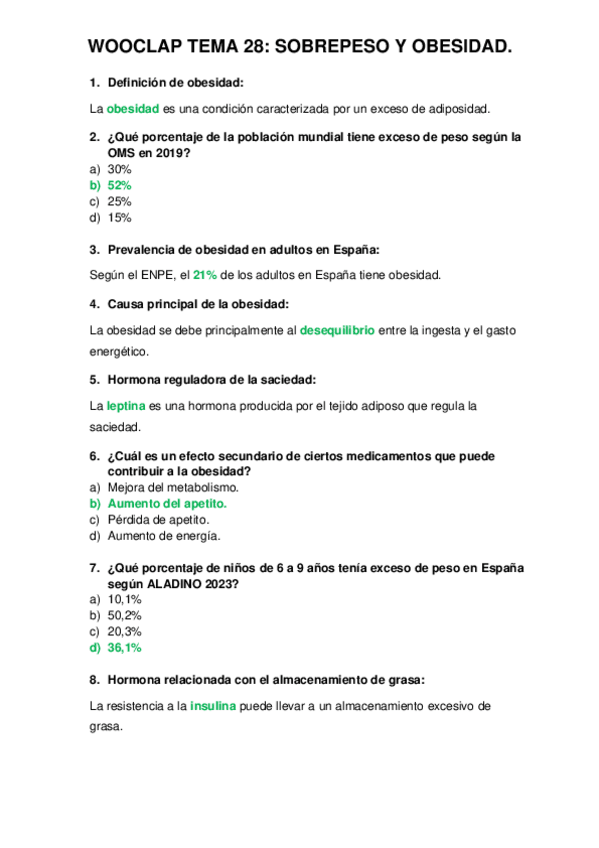 WOOCLAP TEMA 28: SOBREPESO Y OBESIDAD.

1. Definición de obesidad:

La obesidad es una condición caracterizada por un exceso de adiposidad.

2. ¿Qué porcentaje de la población mundial tiene exceso de peso según la OMS en 2019?
a) 30%
b) 52%
c) 25%
d) 15%

3. Prevalencia de obesidad en adultos en España:

Según el ENPE, el 21% de los adultos en España tiene obesidad.

4. Causa principal de la obesidad:

La obesidad se debe principalmente al desequilibrio entre la ingesta y el gasto energético.

5. Hormona reguladora de la saciedad:

La leptina es una hormona producida por el tejido adiposo que regula la saciedad.

6. ¿Cuál es un efecto secundario de ciertos medicamentos que puede contribuir a la obesidad?
a) Mejora del metabolismo.
b) Aumento del apetito.
c) Pérdida de apetito.
d) Aumento de energía.

7. ¿Qué porcentaje de niños de 6 a 9 años tenía exceso de peso en España según ALADINO 2023?
a) 10,1%
b) 50,2%
c) 20,3%
d) 36,1%

8. Hormona relacionada con el almacenamiento de grasa:

La resistencia a la insulina puede llevar a un almacenamiento excesivo de grasa.